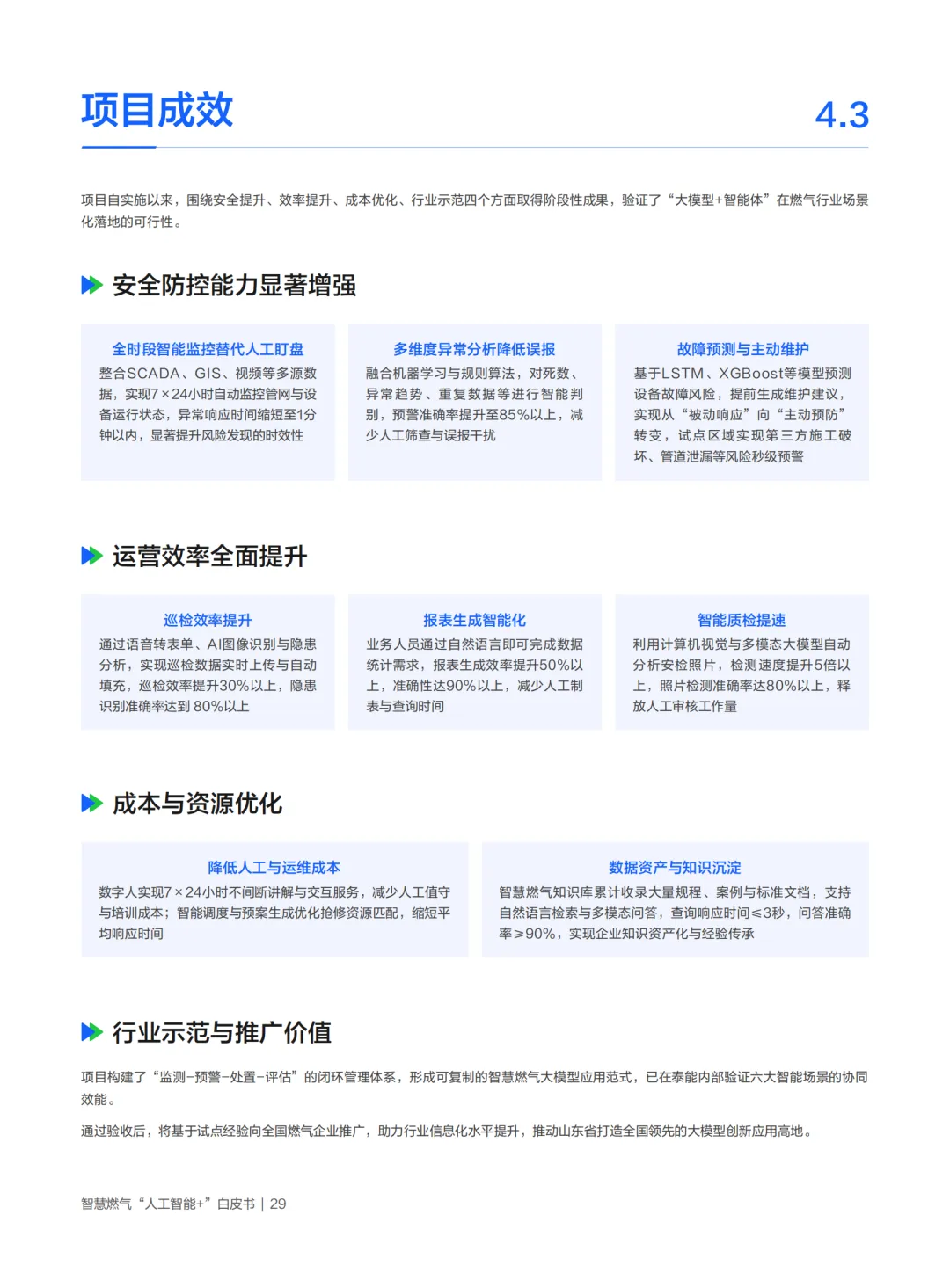 项目成效

4.3

项目自实施以来，围绕安全提升、效率提升、成本优化、行业示范四个方面取得阶段性成果，验证了“大模型+智能体”在燃气行业场景化落地的可行性。

安全防控能力显著增强

全时段智能监控替代人工盯盘
整合SCADA、GIS、视频等多源数据，实现7×24小时自动监控管网与设备运行状态，异常响应时间缩短至1分钟以内，显著提升风险发现的时效性

多维度异常分析降低误报
融合机器学习与规则算法，对死数、异常趋势、重复数据等进行智能判别，预警准确率提升至85%以上，减少人工筛查与误报干扰

故障预测与主动维护
基于LSTM、XGBoost等模型预测设备故障风险，提前生成维护建议，实现从“被动响应”向“主动预防”转变，试点区域实现第三方施工破坏、管道泄漏等风险秒级预警

运营效率全面提升

巡检效率提升
通过语音转表单、AI图像识别与隐患分析，实现巡检数据实时上传与自动填充，巡检效率提升30%以上，隐患识别准确率达到 80%以上

报表生成智能化
业务人员通过自然语言即可完成数据统计需求，报表生成效率提升50%以上，准确性达90%以上，减少人工制表与查询时间

智能质检提速
利用计算机视觉与多模态大模型自动分析安检照片，检测速度提升5倍以上，照片检测准确率达80%以上，释放人工审核工作量

成本与资源优化

降低人工与运维成本
数字人实现7×24小时不间断讲解与交互服务，减少人工值守与培训成本；智能调度与预案生成优化抢修资源匹配，缩短平均响应时间

数据资产与知识沉淀
智慧燃气知识库累计收录大量规程、案例与标准文档，支持自然语言检索与多模态问答，查询响应时间≤3秒，问答准确率≥90%，实现企业知识资产化与经验传承

行业示范与推广价值

项目构建了“监测-预警-处置-评估”的闭环管理体系，形成可复制的智慧燃气大模型应用范式，已在泰能内部验证六大智能场景的协同效能。

通过验收后，将基于试点经验向全国燃气企业推广，助力行业信息化水平提升，推动山东省打造全国领先的大模型创新应用高地。

智慧燃气“人工智能+”白皮书 | 29